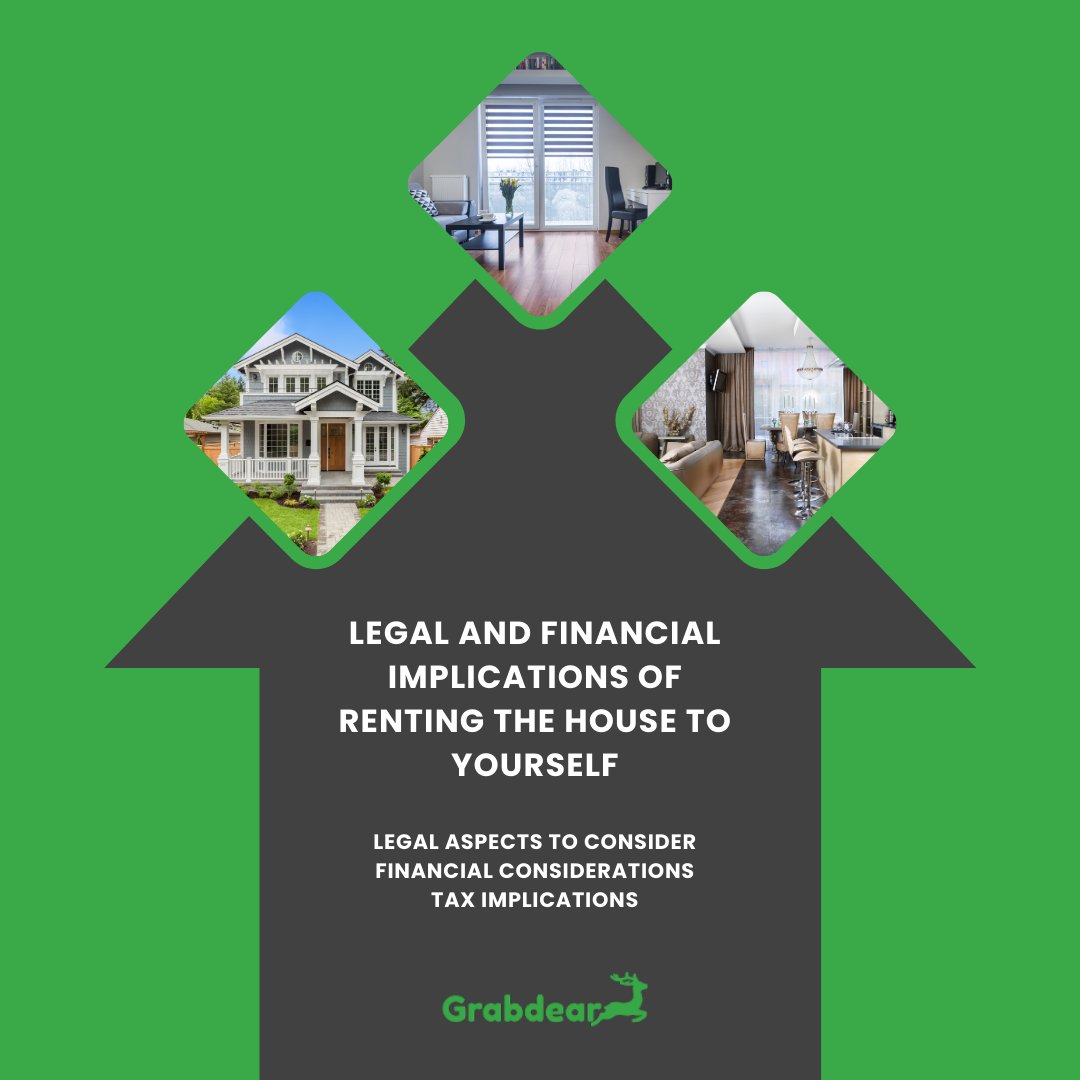 LEGAL AND FINANCIAL IMPLICATIONS OF RENTING THE HOUSE TO YOURSELF

LEGAL ASPECTS TO CONSIDER
FINANCIAL CONSIDERATIONS
TAX IMPLICATIONS

Grabdear